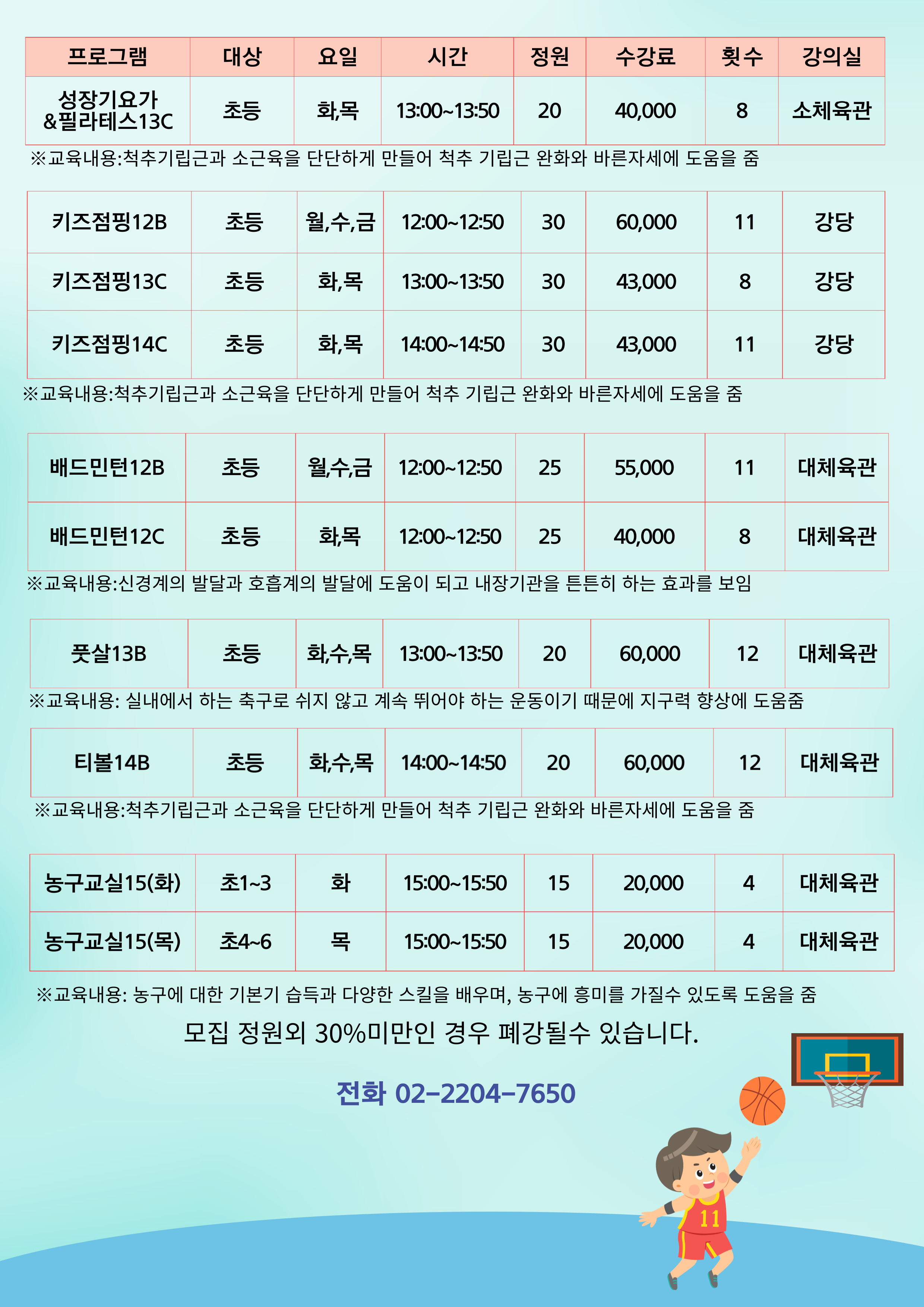 | 프로그램 | 대상 | 요일 | 시간 | 정원 | 수강료 | 횟수 | 강의실 |
|---|---|---|---|---|---|---|---|
| 성장기요가 &필라테스13C | 초등 | 화,목 | 13:00~13:50 | 20 | 40,000 | 8 | 소체육관 |

※교육내용:척추기립근과 소근육을 단단하게 만들어 척추 기립근 완화와 바른자세에 도움을 줌

| 키즈점핑12B | 초등 | 월,수,금 | 12:00~12:50 | 30 | 60,000 | 11 | 강당 |
|---|---|---|---|---|---|---|---|
| 키즈점핑13C | 초등 | 화,목 | 13:00~13:50 | 30 | 43,000 | 8 | 강당 |
| 키즈점핑14C | 초등 | 화,목 | 14:00~14:50 | 30 | 43,000 | 11 | 강당 |

※교육내용:척추기립근과 소근육을 단단하게 만들어 척추 기립근 완화와 바른자세에 도움을 줌

| 배드민턴12B | 초등 | 월,수,금 | 12:00~12:50 | 25 | 55,000 | 11 | 대체육관 |
|---|---|---|---|---|---|---|---|
| 배드민턴12C | 초등 | 화,목 | 12:00~12:50 | 25 | 40,000 | 8 | 대체육관 |

※교육내용:신경계의 발달과 호흡계의 발달에 도움이 되고 내장기관을 튼튼히 하는 효과를 보임

| 풋살13B | 초등 | 화,수,목 | 13:00~13:50 | 20 | 60,000 | 12 | 대체육관 |
|---|---|---|---|---|---|---|---|

※교육내용: 실내에서 하는 축구로 쉬지 않고 계속 뛰어야 하는 운동이기 때문에 지구력 향상에 도움줌

| 티볼14B | 초등 | 화,수,목 | 14:00~14:50 | 20 | 60,000 | 12 | 대체육관 |
|---|---|---|---|---|---|---|---|

※교육내용:척추기립근과 소근육을 단단하게 만들어 척추 기립근 완화와 바른자세에 도움을 줌

| 농구교실15(화) | 초1~3 | 화 | 15:00~15:50 | 15 | 20,000 | 4 | 대체육관 |
|---|---|---|---|---|---|---|---|
| 농구교실15(목) | 초4~6 | 목 | 15:00~15:50 | 15 | 20,000 | 4 | 대체육관 |

※교육내용: 농구에 대한 기본기 습득과 다양한 스킬을 배우며, 농구에 흥미를 가질수 있도록 도움을 줌

모집 정원외 30%미만인 경우 폐강될수 있습니다.

전화 02-2204-7650

11